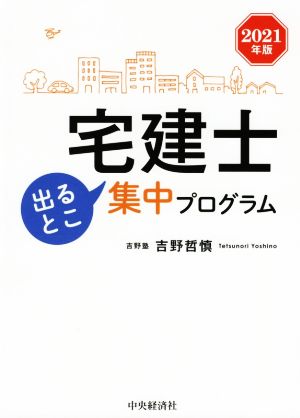 2021
年版

宅建士

出るとこ 集中プログラム

吉野塾 吉野哲慎 Tetsunori Yoshino

中央経済社